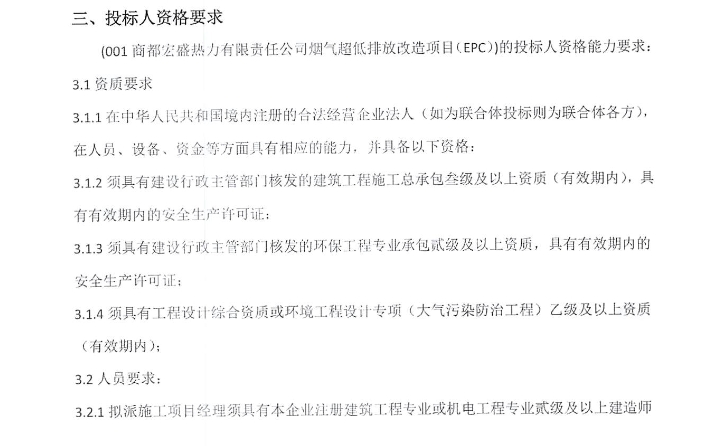 三、投标人资格要求

(001 商都宏盛热力有限责任公司烟气超低排放改造项目(EPC))的投标人资格能力要求：

3.1 资质要求

3.1.1 在中华人民共和国境内注册的合法经营企业法人（如为联合体投标则为联合体各方），在人员、设备、资金等方面具有相应的能力，并具备以下资格：

3.1.2 须具有建设行政主管部门核发的建筑工程施工总承包叁级及以上资质（有效期内），具有有效期内的安全生产许可证；

3.1.3 须具有建设行政主管部门核发的环保工程专业承包贰级及以上资质，具有有效期内的安全生产许可证；

3.1.4 须具有工程设计综合资质或环境工程设计专项（大气污染防治工程）乙级及以上资质（有效期内）；

3.2 人员要求：

3.2.1 拟派施工项目经理须具有本企业注册建筑工程专业或机电工程专业贰级及以上建造师